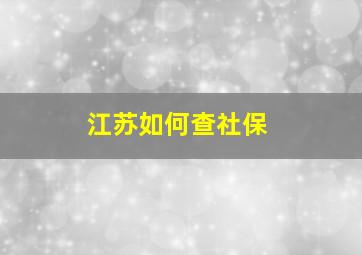 江苏如何查社保